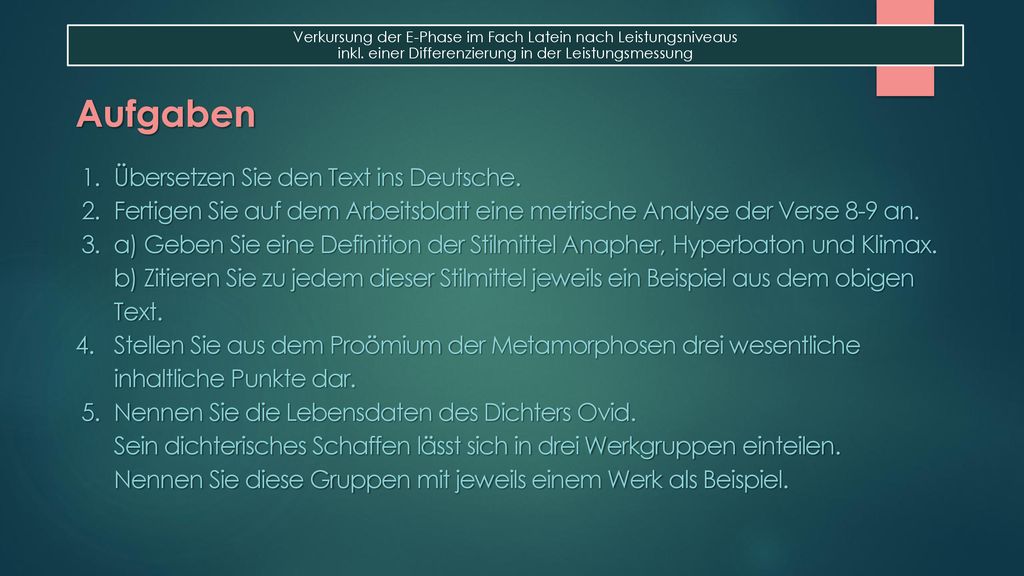 Verkursung der E-Phase im Fach Latein nach Leistungsniveaus
inkl. einer Differenzierung in der Leistungsmessung

Aufgaben

1. Übersetzen Sie den Text ins Deutsche.
2. Fertigen Sie auf dem Arbeitsblatt eine metrische Analyse der Verse 8-9 an.
3. a) Geben Sie eine Definition der Stilmittel Anapher, Hyperbaton und Klimax.
b) Zitieren Sie zu jedem dieser Stilmittel jeweils ein Beispiel aus dem obigen Text.
4. Stellen Sie aus dem Proömium der Metamorphosen drei wesentliche inhaltliche Punkte dar.
5. Nennen Sie die Lebensdaten des Dichters Ovid.
Sein dichterisches Schaffen lässt sich in drei Werkgruppen einteilen. Nennen Sie diese Gruppen mit jeweils einem Werk als Beispiel.